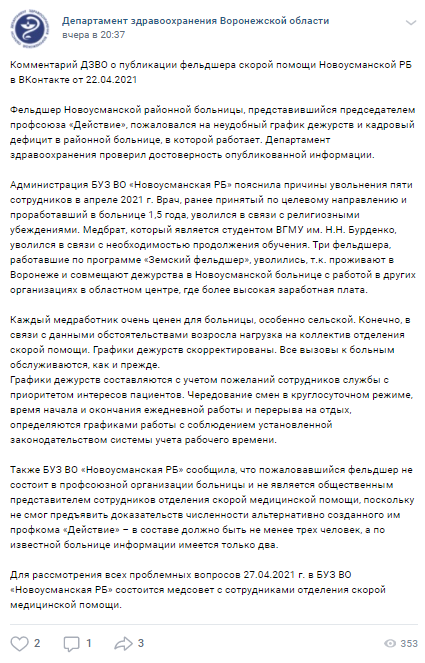 Департамент здравоохранения Воронежской области
вчера в 20:37

Комментарий ДЗВО о публикации фельдшера скорой помощи Новоусманской РБ в ВКонтакте от 22.04.2021

Фельдшер Новоусманской районной больницы, представившийся председателем профсоюза «Действие», пожаловался на неудобный график дежурств и кадровый дефицит в районной больнице, в которой работает. Департамент здравоохранения проверил достоверность опубликованной информации.

Администрация БУЗ ВО «Новоусманская РБ» пояснила причины увольнения пяти сотрудников в апреле 2021 г. Врач, ранее принятый по целевому направлению и проработавший в больнице 1,5 года, уволился в связи с религиозными убеждениями. Медбрат, который является студентом ВГМУ им. Н.Н. Бурденко, уволился в связи с необходимостью продолжения обучения. Три фельдшера, работавшие по программе «Земский фельдшер», уволились, т.к. проживают в Воронеже и совмещают дежурства в Новоусманской больнице с работой в других организациях в областном центре, где более высокая заработная плата.

Каждый медработник очень ценен для больницы, особенно сельской. Конечно, в связи с данными обстоятельствами возросла нагрузка на коллектив отделения скорой помощи. Графики дежурств скорректированы. Все вызовы к больным обслуживаются, как и прежде.
Графики дежурств составляются с учетом пожеланий сотрудников службы с приоритетом интересов пациентов. Чередование смен в круглосуточном режиме, время начала и окончания ежедневной работы и перерыва на отдых, определяются графиками работы с соблюдением установленной законодательством системы учета рабочего времени.

Также БУЗ ВО «Новоусманская РБ» сообщила, что пожаловавшийся фельдшер не состоит в профсоюзной организации больницы и не является общественным представителем сотрудников отделения скорой медицинской помощи, поскольку не смог предъявить доказательств численности альтернативно созданного им профкома «Действие» – в составе должно быть не менее трех человек, а по известной больнице информации имеется только два.

Для рассмотрения всех проблемных вопросов 27.04.2021 г. в БУЗ ВО «Новоусманская РБ» состоится медсовет с сотрудниками отделения скорой медицинской помощи.

2 1 3 353